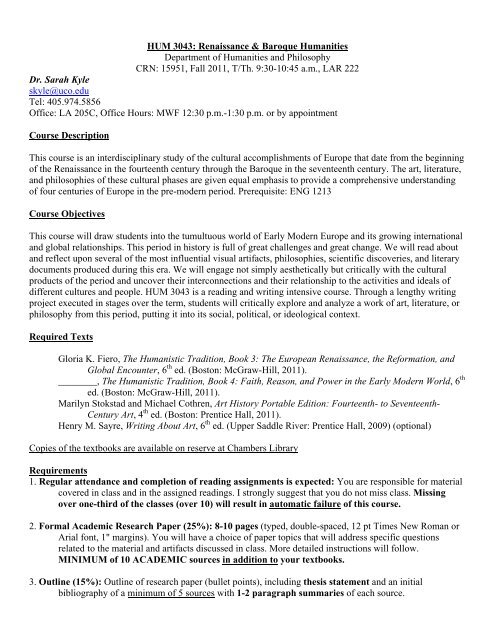 HUM 3043: Renaissance & Baroque Humanities
Department of Humanities and Philosophy
CRN: 15951, Fall 2011, T/Th. 9:30-10:45 a.m., LAR 222

Dr. Sarah Kyle
skyle@uco.edu
Tel: 405.974.5856
Office: LA 205C, Office Hours: MWF 12:30 p.m.-1:30 p.m. or by appointment

Course Description

This course is an interdisciplinary study of the cultural accomplishments of Europe that date from the beginning of the Renaissance in the fourteenth century through the Baroque in the seventeenth century. The art, literature, and philosophies of these cultural phases are given equal emphasis to provide a comprehensive understanding of four centuries of Europe in the pre-modern period. Prerequisite: ENG 1213

Course Objectives

This course will draw students into the tumultuous world of Early Modern Europe and its growing international and global relationships. This period in history is full of great challenges and great change. We will read about and reflect upon several of the most influential visual artifacts, philosophies, scientific discoveries, and literary documents produced during this era. We will engage not simply aesthetically but critically with the cultural products of the period and uncover their interconnections and their relationship to the activities and ideals of different cultures and people. HUM 3043 is a reading and writing intensive course. Through a lengthy writing project executed in stages over the term, students will critically explore and analyze a work of art, literature, or philosophy from this period, putting it into its social, political, or ideological context.

Required Texts

Gloria K. Fiero, The Humanistic Tradition, Book 3: The European Renaissance, the Reformation, and Global Encounter, $6^{th}$ ed. (Boston: McGraw-Hill, 2011).
________, The Humanistic Tradition, Book 4: Faith, Reason, and Power in the Early Modern World, $6^{th}$ ed. (Boston: McGraw-Hill, 2011).
Marilyn Stokstad and Michael Cothren, Art History Portable Edition: Fourteenth- to Seventeenth-Century Art, $4^{th}$ ed. (Boston: Prentice Hall, 2011).
Henry M. Sayre, Writing About Art, $6^{th}$ ed. (Upper Saddle River: Prentice Hall, 2009) (optional)

Copies of the textbooks are available on reserve at Chambers Library

Requirements
1. Regular attendance and completion of reading assignments is expected: You are responsible for material covered in class and in the assigned readings. I strongly suggest that you do not miss class. Missing over one-third of the classes (over 10) will result in automatic failure of this course.

2. Formal Academic Research Paper (25%): 8-10 pages (typed, double-spaced, 12 pt Times New Roman or Arial font, 1" margins). You will have a choice of paper topics that will address specific questions related to the material and artifacts discussed in class. More detailed instructions will follow. MINIMUM of 10 ACADEMIC sources in addition to your textbooks.

3. Outline (15%): Outline of research paper (bullet points), including thesis statement and an initial bibliography of a minimum of 5 sources with 1-2 paragraph summaries of each source.